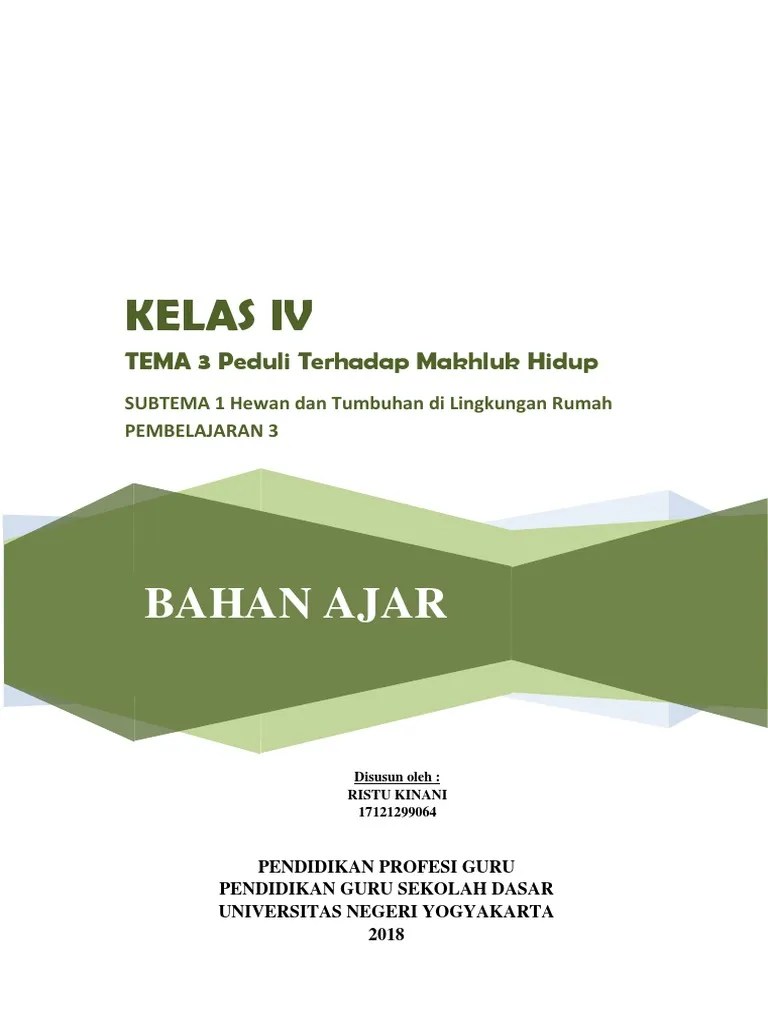 KELAS IV

TEMA 3 Peduli Terhadap Makhluk Hidup

SUBTEMA 1 Hewan dan Tumbuhan di Lingkungan Rumah
PEMBELAJARAN 3

BAHAN AJAR

Disusun oleh :
RISTU KINANI
17121299064

PENDIDIKAN PROFESI GURU
PENDIDIKAN GURU SEKOLAH DASAR
UNIVERSITAS NEGERI YOGYAKARTA
2018